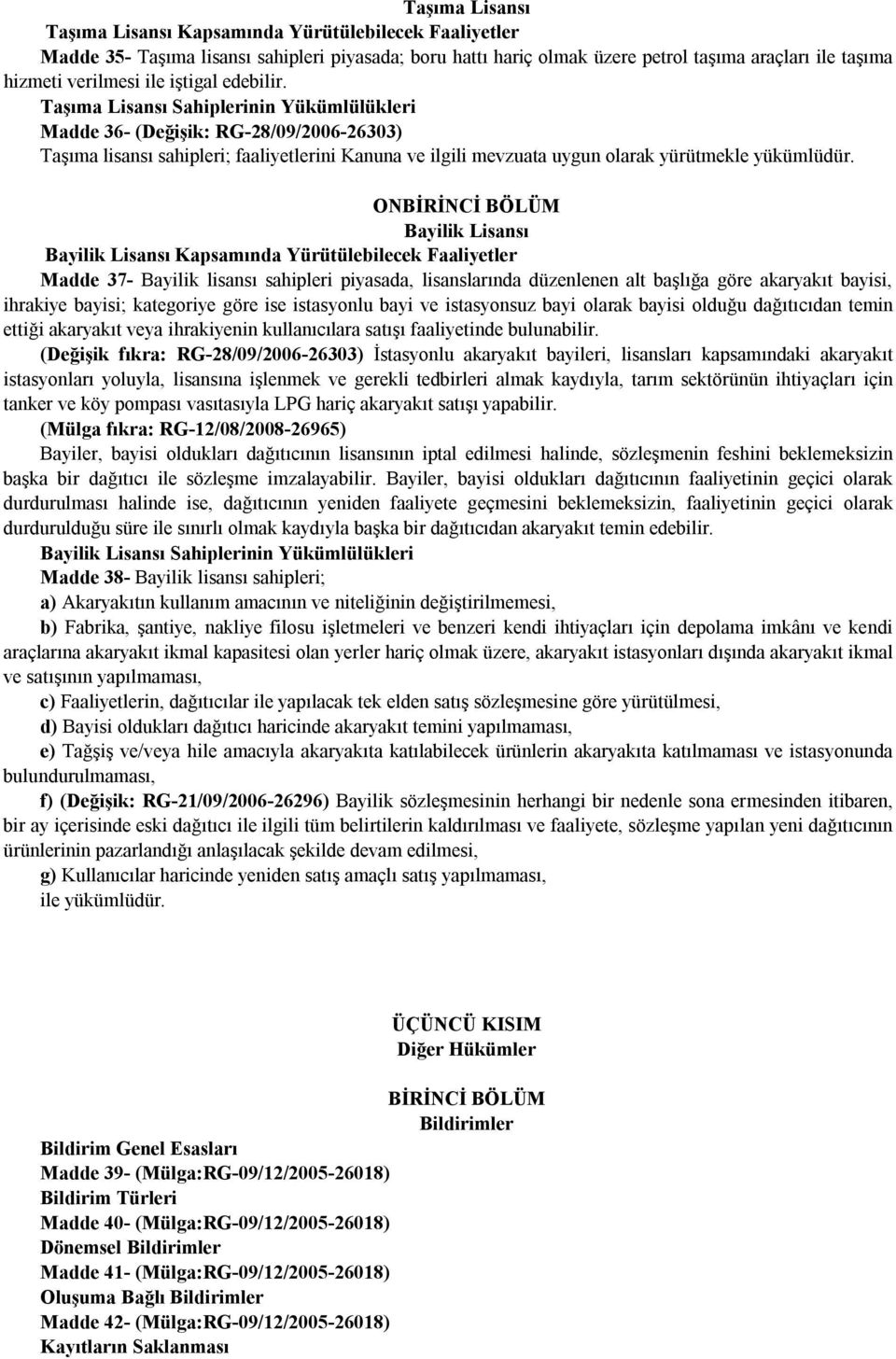 Taşıma Lisansı
Taşıma Lisansı Kapsamında Yürütülebilecek Faaliyetler
Madde 35- Taşıma lisansı sahipleri piyasada; boru hattı hariç olmak üzere petrol taşıma araçları ile taşıma hizmeti verilmesi ile iştigal edebilir.
Taşıma Lisansı Sahiplerinin Yükümlülükleri
Madde 36- (Değişik: RG-28/09/2006-26303)
Taşıma lisansı sahipleri; faaliyetlerini Kanuna ve ilgili mevzuata uygun olarak yürütmekle yükümlüdür.

ONBİRİNCİ BÖLÜM
Bayilik Lisansı
Bayilik Lisansı Kapsamında Yürütülebilecek Faaliyetler
Madde 37- Bayilik lisansı sahipleri piyasada, lisanslarında düzenlenen alt başlığa göre akaryakıt bayisi, ihrakiye bayisi; kategoriye göre ise istasyonlu bayi ve istasyonsuz bayi olarak bayisi olduğu dağıtıcıdan temin ettiği akaryakıt veya ihrakiyenin kullanıcılara satışı faaliyetinde bulunabilir.
(Değişik fıkra: RG-28/09/2006-26303) İstasyonlu akaryakıt bayileri, lisansları kapsamındaki akaryakıt istasyonları yoluyla, lisansına işlenmek ve gerekli tedbirleri almak kaydıyla, tarım sektörünün ihtiyaçları için tanker ve köy pompası vasıtasıyla LPG hariç akaryakıt satışı yapabilir.
(Mülga fıkra: RG-12/08/2008-26965)
Bayiler, bayisi oldukları dağıtıcının lisansının iptal edilmesi halinde, sözleşmenin feshini beklemeksizin başka bir dağıtıcı ile sözleşme imzalayabilir. Bayiler, bayisi oldukları dağıtıcının faaliyetinin geçici olarak durdurulması halinde ise, dağıtıcının yeniden faaliyete geçmesini beklemeksizin, faaliyetinin geçici olarak durdurulduğu süre ile sınırlı olmak kaydıyla başka bir dağıtıcıdan akaryakıt temin edebilir.
Bayilik Lisansı Sahiplerinin Yükümlülükleri
Madde 38- Bayilik lisansı sahipleri;
a) Akaryakıtın kullanım amacının ve niteliğinin değiştirilmemesi,
b) Fabrika, şantiye, nakliye filosu işletmeleri ve benzeri kendi ihtiyaçları için depolama imkânı ve kendi araçlarına akaryakıt ikmal kapasitesi olan yerler hariç olmak üzere, akaryakıt istasyonları dışında akaryakıt ikmal ve satışının yapılmaması,
c) Faaliyetlerin, dağıtıcılar ile yapılacak tek elden satış sözleşmesine göre yürütülmesi,
d) Bayisi oldukları dağıtıcı haricinde akaryakıt temini yapılmaması,
e) Tağşiş ve/veya hile amacıyla akaryakıta katılabilecek ürünlerin akaryakıta katılmaması ve istasyonunda bulundurulmaması,
f) (Değişik: RG-21/09/2006-26296) Bayilik sözleşmesinin herhangi bir nedenle sona ermesinden itibaren, bir ay içerisinde eski dağıtıcı ile ilgili tüm belirtilerin kaldırılması ve faaliyete, sözleşme yapılan yeni dağıtıcının ürünlerinin pazarlandığı anlaşılacak şekilde devam edilmesi,
g) Kullanıcılar haricinde yeniden satış amaçlı satış yapılmaması,
ile yükümlüdür.

ÜÇÜNCÜ KISIM
Diğer Hükümler

BİRİNCİ BÖLÜM
Bildirimler
Bildirim Genel Esasları
Madde 39- (Mülga:RG-09/12/2005-26018)
Bildirim Türleri
Madde 40- (Mülga:RG-09/12/2005-26018)
Dönemsel Bildirimler
Madde 41- (Mülga:RG-09/12/2005-26018)
Oluşuma Bağlı Bildirimler
Madde 42- (Mülga:RG-09/12/2005-26018)
Kayıtların Saklanması